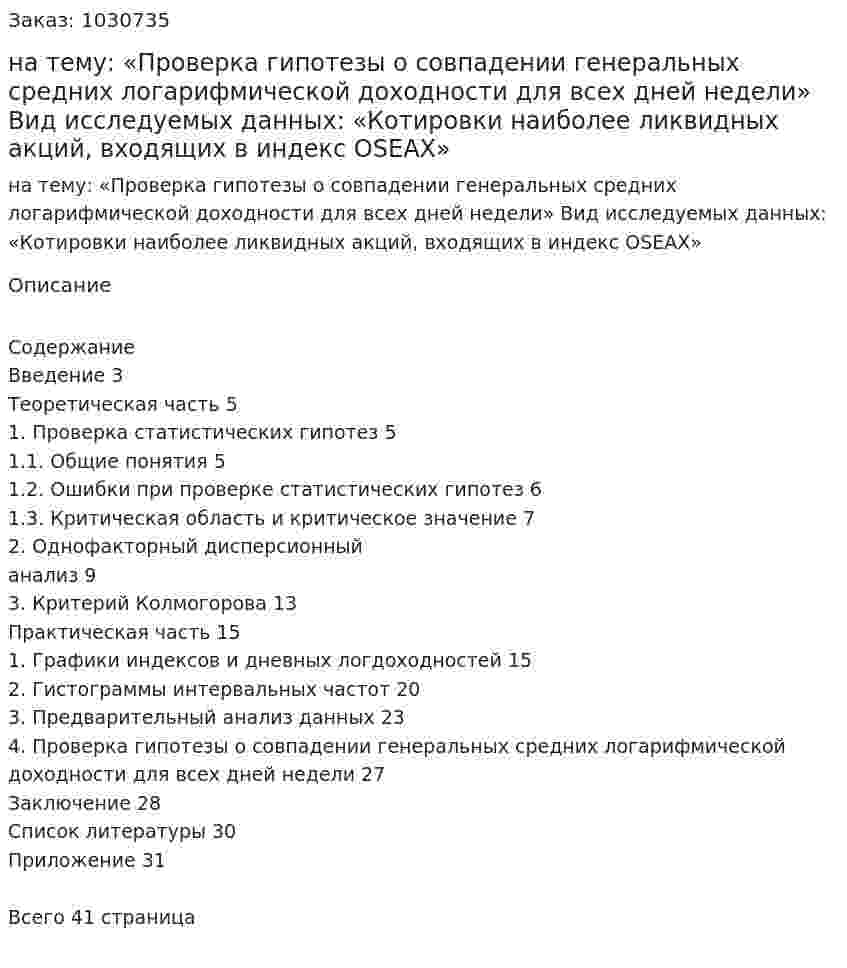 Заказ: 1030735

на тему: «Проверка гипотезы о совпадении генеральных средних логарифмической доходности для всех дней недели» Вид исследуемых данных: «Котировки наиболее ликвидных акций, входящих в индекс OSEAX»

на тему: «Проверка гипотезы о совпадении генеральных средних логарифмической доходности для всех дней недели» Вид исследуемых данных: «Котировки наиболее ликвидных акций, входящих в индекс OSEAX»

Описание

Содержание
Введение 3
Теоретическая часть 5
1. Проверка статистических гипотез 5
1.1. Общие понятия 5
1.2. Ошибки при проверке статистических гипотез 6
1.3. Критическая область и критическое значение 7
2. Однофакторный дисперсионный анализ 9
3. Критерий Колмогорова 13
Практическая часть 15
1. Графики индексов и дневных логдоходностей 15
2. Гистограммы интервальных частот 20
3. Предварительный анализ данных 23
4. Проверка гипотезы о совпадении генеральных средних логарифмической доходности для всех дней недели 27
Заключение 28
Список литературы 30
Приложение 31

Всего 41 страница